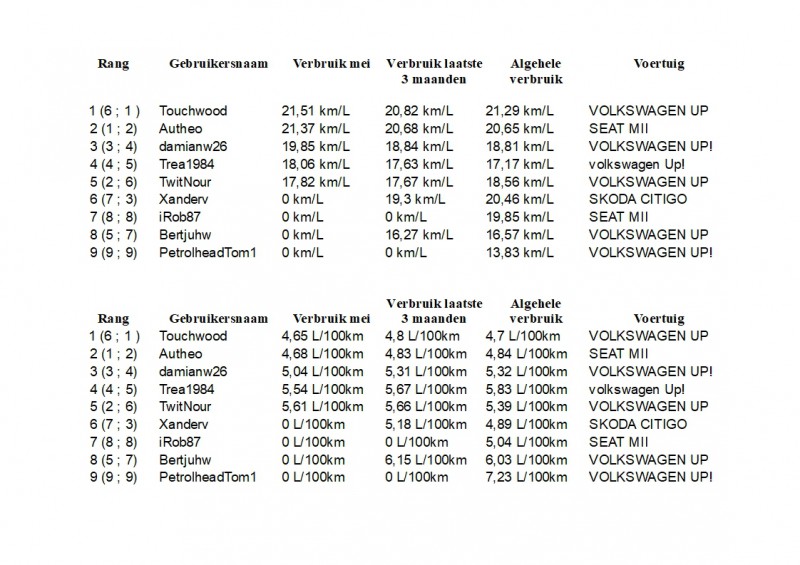 | Rang | Gebruikersnaam | Verbruik mei | Verbruik laatste 3 maanden | Algehele verbruik | Voertuig |
|---|---|---|---|---|---|
| 1 (6 ; 1 ) | Touchwood | 21,51 km/L | 20,82 km/L | 21,29 km/L | VOLKSWAGEN UP |
| 2 (1 ; 2) | Autheo | 21,37 km/L | 20,68 km/L | 20,65 km/L | SEAT MII |
| 3 (3 ; 4) | damianw26 | 19,85 km/L | 18,84 km/L | 18,81 km/L | VOLKSWAGEN UP! |
| 4 (4 ; 5) | Trea1984 | 18,06 km/L | 17,63 km/L | 17,17 km/L | volkswagen Up! |
| 5 (2 ; 6) | TwitNour | 17,82 km/L | 17,67 km/L | 18,56 km/L | VOLKSWAGEN UP |
| 6 (7 ; 3) | Xanderv | 0 km/L | 19,3 km/L | 20,46 km/L | SKODA CITIGO |
| 7 (8 ; 8) | iRob87 | 0 km/L | 0 km/L | 19,85 km/L | SEAT MII |
| 8 (5 ; 7) | Bertjuhw | 0 km/L | 16,27 km/L | 16,57 km/L | VOLKSWAGEN UP |
| 9 (9 ; 9) | PetrolheadTom1 | 0 km/L | 0 km/L | 13,83 km/L | VOLKSWAGEN UP! |

| Rang | Gebruikersnaam | Verbruik mei | Verbruik laatste 3 maanden | Algehele verbruik | Voertuig |
|---|---|---|---|---|---|
| 1 (6 ; 1 ) | Touchwood | 4,65 L/100km | 4,8 L/100km | 4,7 L/100km | VOLKSWAGEN UP |
| 2 (1 ; 2) | Autheo | 4,68 L/100km | 4,83 L/100km | 4,84 L/100km | SEAT MII |
| 3 (3 ; 4) | damianw26 | 5,04 L/100km | 5,31 L/100km | 5,32 L/100km | VOLKSWAGEN UP! |
| 4 (4 ; 5) | Trea1984 | 5,54 L/100km | 5,67 L/100km | 5,83 L/100km | volkswagen Up! |
| 5 (2 ; 6) | TwitNour | 5,61 L/100km | 5,66 L/100km | 5,39 L/100km | VOLKSWAGEN UP |
| 6 (7 ; 3) | Xanderv | 0 L/100km | 5,18 L/100km | 4,89 L/100km | SKODA CITIGO |
| 7 (8 ; 8) | iRob87 | 0 L/100km | 0 L/100km | 5,04 L/100km | SEAT MII |
| 8 (5 ; 7) | Bertjuhw | 0 L/100km | 6,15 L/100km | 6,03 L/100km | VOLKSWAGEN UP |
| 9 (9 ; 9) | PetrolheadTom1 | 0 L/100km | 0 L/100km | 7,23 L/100km | VOLKSWAGEN UP! |